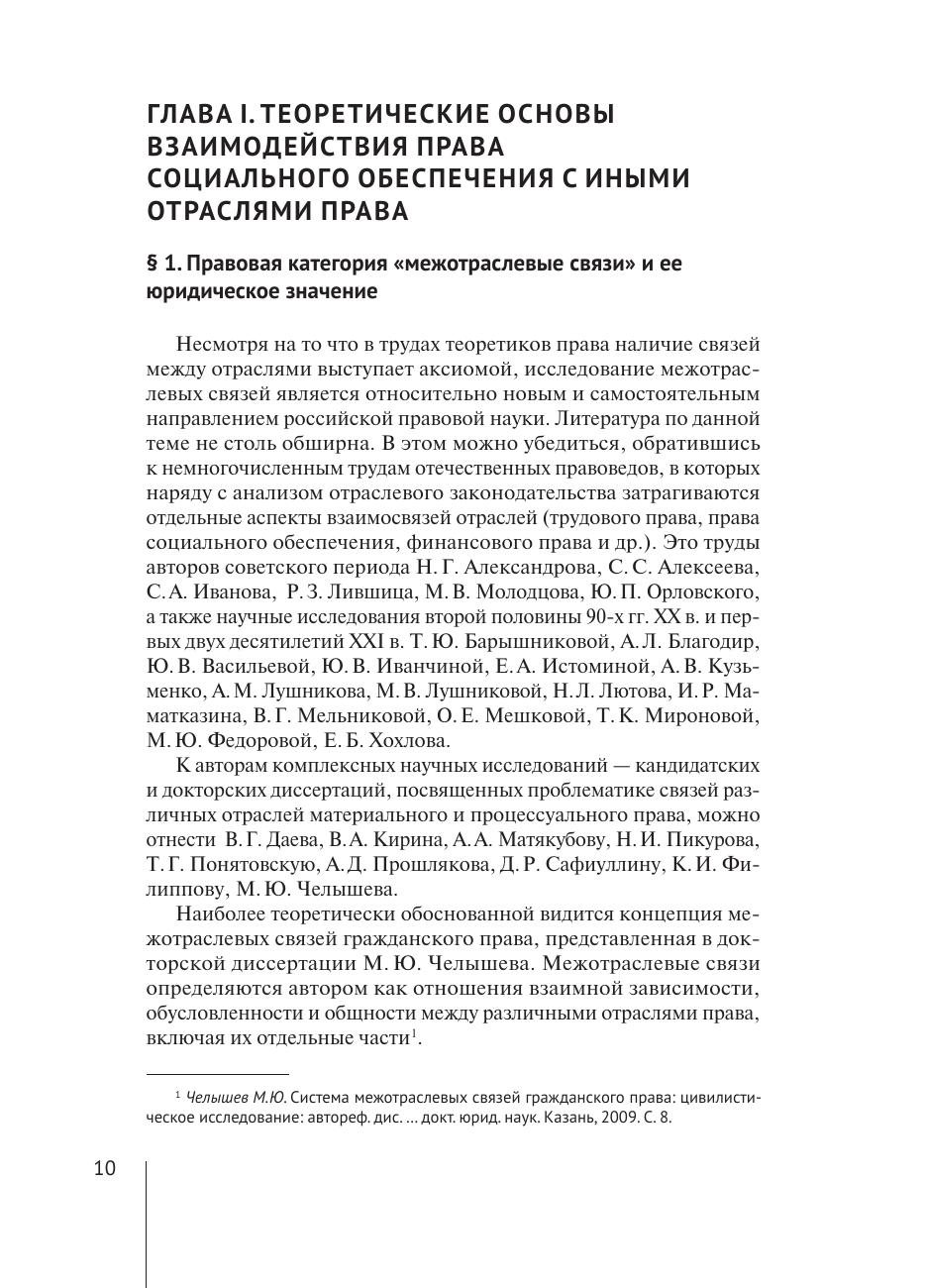 ГЛАВА I. ТЕОРЕТИЧЕСКИЕ ОСНОВЫ ВЗАИМОДЕЙСТВИЯ ПРАВА СОЦИАЛЬНОГО ОБЕСПЕЧЕНИЯ С ИНЫМИ ОТРАСЛЯМИ ПРАВА

§ 1. Правовая категория «межотраслевые связи» и ее юридическое значение

Несмотря на то что в трудах теоретиков права наличие связей между отраслями выступает аксиомой, исследование межотраслевых связей является относительно новым и самостоятельным направлением российской правовой науки. Литература по данной теме не столь обширна. В этом можно убедиться, обратившись к немногочисленным трудам отечественных правоведов, в которых наряду с анализом отраслевого законодательства затрагиваются отдельные аспекты взаимосвязей отраслей (трудового права, права социального обеспечения, финансового права и др.). Это труды авторов советского периода Н. Г. Александрова, С. С. Алексеева, С. А. Иванова, Р. З. Лившица, М. В. Молодцова, Ю. П. Орловского, а также научные исследования второй половины 90-х гг. XX в. и первых двух десятилетий XXI в. Т. Ю. Барышниковой, А. Л. Благодир, Ю. В. Васильевой, Ю. В. Иванчиной, Е. А. Истоминой, А. В. Кузьменко, А. М. Лушникова, М. В. Лушниковой, Н. Л. Лютова, И. Р. Маматказина, В. Г. Мельниковой, О. Е. Мешковой, Т. К. Мироновой, М. Ю. Федоровой, Е. Б. Хохлова.

К авторам комплексных научных исследований — кандидатских и докторских диссертаций, посвященных проблематике связей различных отраслей материального и процессуального права, можно отнести В. Г. Даева, В. А. Кирина, А. А. Матякубову, Н. И. Пикурова, Т. Г. Понятовскую, А. Д. Прошлякова, Д. Р. Сафиуллину, К. И. Филиппову, М. Ю. Челышева.

Наиболее теоретически обоснованной видится концепция межотраслевых связей гражданского права, представленная в докторской диссертации М. Ю. Челышева. Межотраслевые связи определяются автором как отношения взаимной зависимости, обусловленности и общности между различными отраслями права, включая их отдельные части$^1$.

$^1$ Челышев М.Ю. Система межотраслевых связей гражданского права: цивилистическое исследование: автореф. дис. ... докт. юрид. наук. Казань, 2009. С. 8.

10